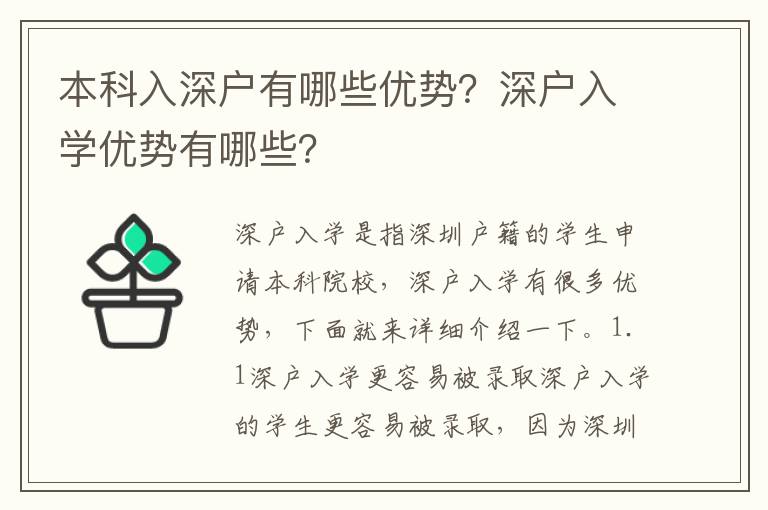 本科入深户有哪些优势？深户入学优势有哪些？

深户入学是指深圳户籍的学生申请本科院校，深户入学有很多优势，下面就来详细介绍一下。1.1深户入学更容易被录取深户入学的学生更容易被录取，因为深圳